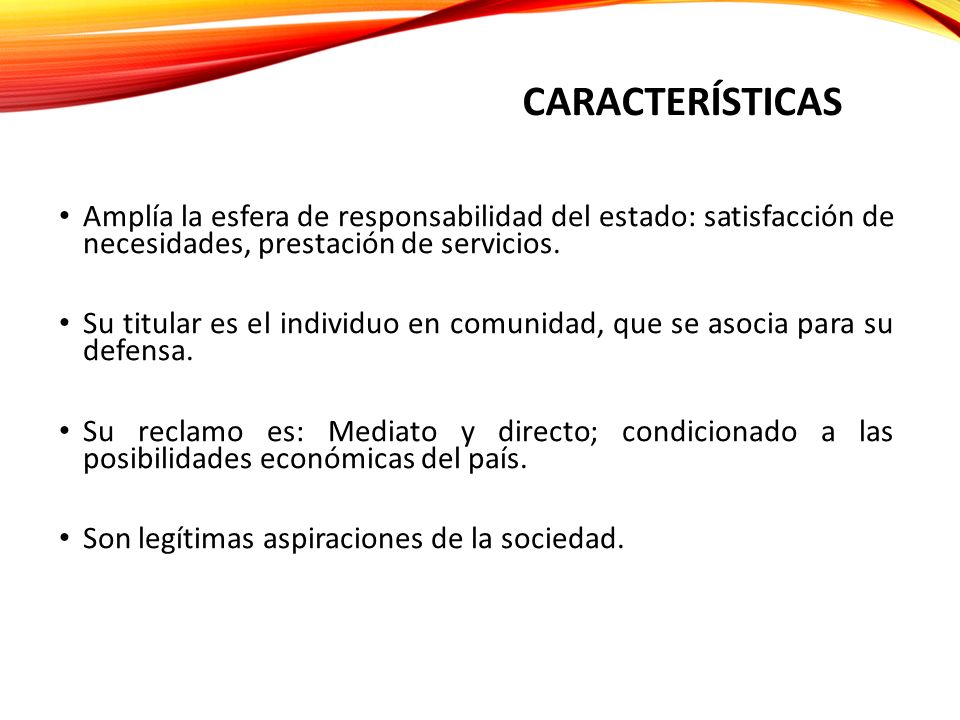 CARACTERÍSTICAS

• Amplía la esfera de responsabilidad del estado: satisfacción de necesidades, prestación de servicios.

• Su titular es el individuo en comunidad, que se asocia para su defensa.

• Su reclamo es: Mediato y directo; condicionado a las posibilidades económicas del país.

• Son legítimas aspiraciones de la sociedad.